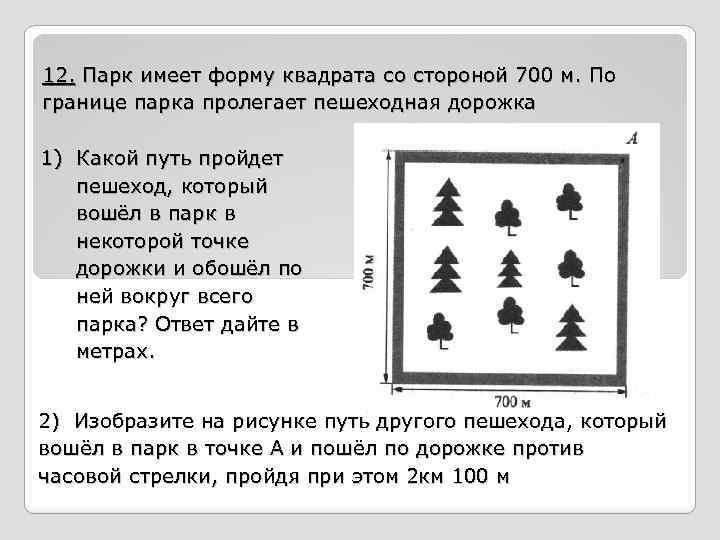 12. Парк имеет форму квадрата со стороной 700 м. По границе парка пролегает пешеходная дорожка

1) Какой путь пройдет пешеход, который вошёл в парк в некоторой точке дорожки и обошёл по ней вокруг всего парка? Ответ дайте в метрах.

A

700 м

700 м

2) Изобразите на рисунке путь другого пешехода, который вошёл в парк в точке А и пошёл по дорожке против часовой стрелки, пройдя при этом 2км 100 м